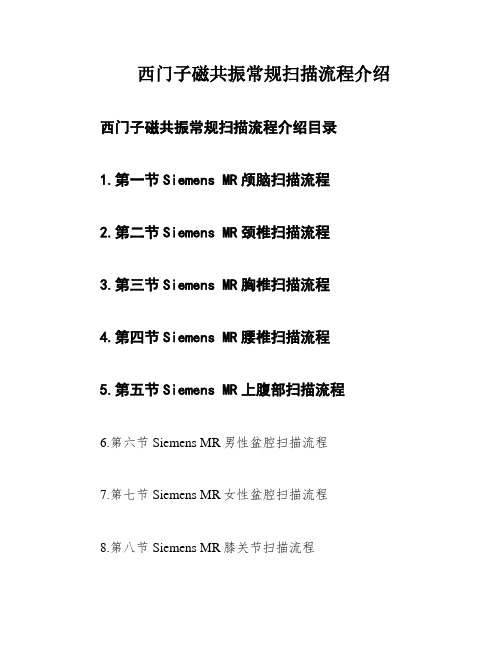 西门子磁共振常规扫描流程介绍

西门子磁共振常规扫描流程介绍目录

1.第一节 Siemens MR 颅脑扫描流程

2.第二节 Siemens MR 颈椎扫描流程

3.第三节 Siemens MR 胸椎扫描流程

4.第四节 Siemens MR 腰椎扫描流程

5.第五节 Siemens MR 上腹部扫描流程

6.第六节 Siemens MR 男性盆腔扫描流程

7.第七节 Siemens MR 女性盆腔扫描流程

8.第八节 Siemens MR 膝关节扫描流程